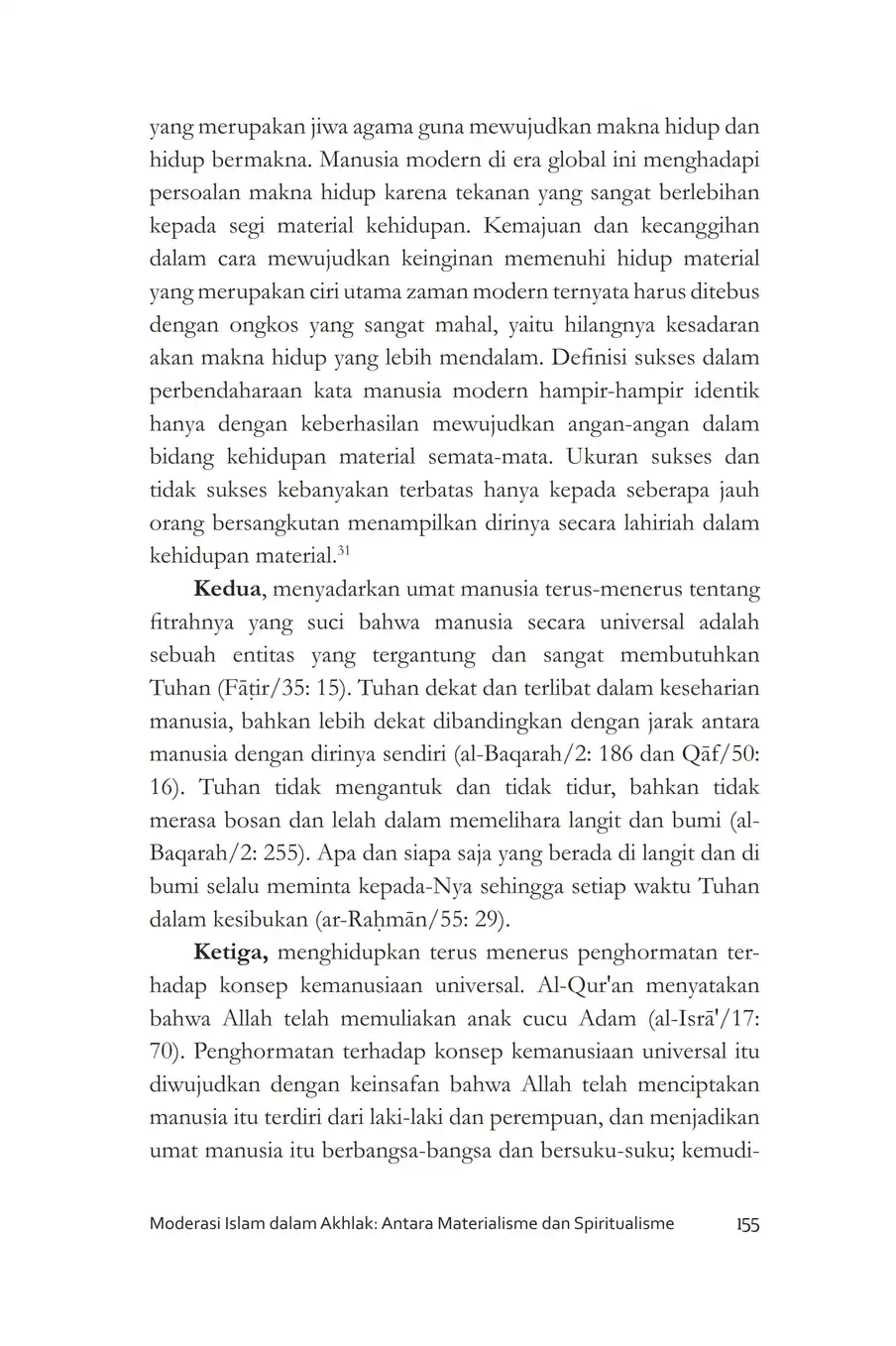 yang merupakan jiwa agama guna mewujudkan makna hidup dan hidup bermakna. Manusia modern di era global ini menghadapi persoalan makna hidup karena tekanan yang sangat berlebihan kepada segi material kehidupan. Kemajuan dan kecanggihan dalam cara mewujudkan keinginan memenuhi hidup material yang merupakan ciri utama zaman modern ternyata harus ditebus dengan ongkos yang sangat mahal, yaitu hilangnya kesadaran akan makna hidup yang lebih mendalam. Definisi sukses dalam perbendaharaan kata manusia modern hampir-hampir identik hanya dengan keberhasilan mewujudkan angan-angan dalam bidang kehidupan material semata-mata. Ukuran sukses dan tidak sukses kebanyakan terbatas hanya kepada seberapa jauh orang bersangkutan menampilkan dirinya secara lahiriah dalam kehidupan material.$^{31}$

**Kedua**, menyadarkan umat manusia terus-menerus tentang fitrahnya yang suci bahwa manusia secara universal adalah sebuah entitas yang tergantung dan sangat membutuhkan Tuhan (Fāṭir/35: 15). Tuhan dekat dan terlibat dalam keseharian manusia, bahkan lebih dekat dibandingkan dengan jarak antara manusia dengan dirinya sendiri (al-Baqarah/2: 186 dan Qāf/50: 16). Tuhan tidak mengantuk dan tidak tidur, bahkan tidak merasa bosan dan lelah dalam memelihara langit dan bumi (al-Baqarah/2: 255). Apa dan siapa saja yang berada di langit dan di bumi selalu meminta kepada-Nya sehingga setiap waktu Tuhan dalam kesibukan (ar-Raḥmān/55: 29).

**Ketiga,** menghidupkan terus menerus penghormatan terhadap konsep kemanusiaan universal. Al-Qur'an menyatakan bahwa Allah telah memuliakan anak cucu Adam (al-Isrā'/17: 70). Penghormatan terhadap konsep kemanusiaan universal itu diwujudkan dengan keinsafan bahwa Allah telah menciptakan manusia itu terdiri dari laki-laki dan perempuan, dan menjadikan umat manusia itu berbangsa-bangsa dan bersuku-suku; kemudi-

Moderasi Islam dalam Akhlak: Antara Materialisme dan Spiritualisme 155